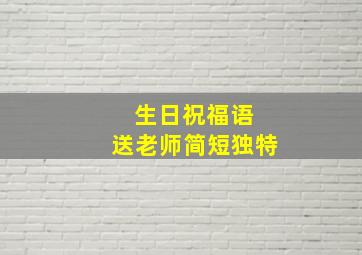 生日祝福语
送老师简短独特